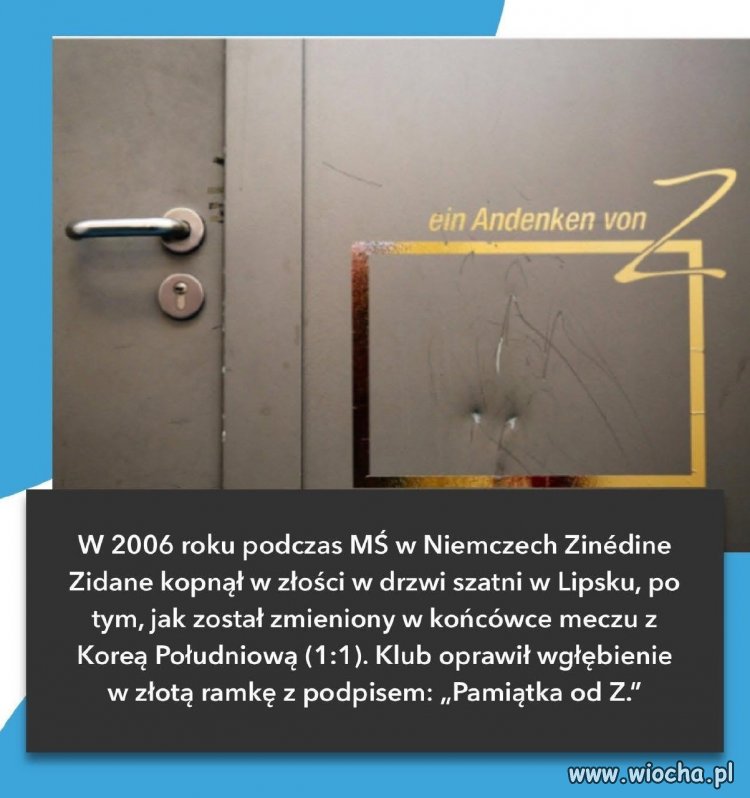 ein Andenken von Z

W 2006 roku podczas MŚ w Niemczech Zinédine Zidane kopnął w złości w drzwi szatni w Lipsku, po tym, jak został zmieniony w końcówce meczu z Koreą Południową (1:1). Klub oprawił wgłębienie w złotą ramkę z podpisem: „Pamiątka od Z.”

www.wiocha.pl